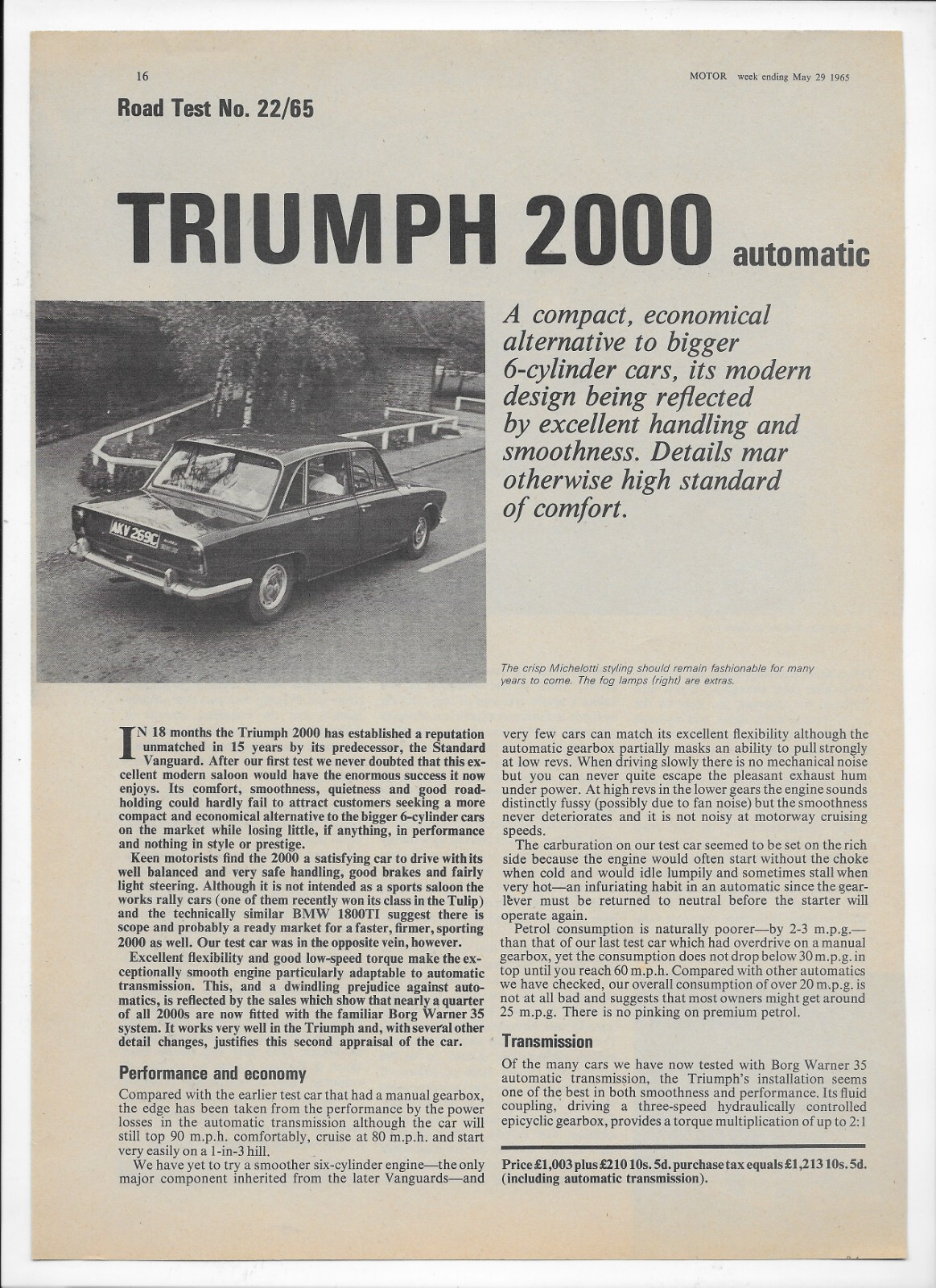 16

MOTOR week ending May 29 1965

Road Test No. 22/65

TRIUMPH 2000 automatic

AKV 269C

A compact, economical alternative to bigger 6-cylinder cars, its modern design being reflected by excellent handling and smoothness. Details mar otherwise high standard of comfort.

The crisp Michelotti styling should remain fashionable for many years to come. The fog lamps (right) are extras.

IN 18 months the Triumph 2000 has established a reputation unmatched in 15 years by its predecessor, the Standard Vanguard. After our first test we never doubted that this excellent modern saloon would have the enormous success it now enjoys. Its comfort, smoothness, quietness and good roadholding could hardly fail to attract customers seeking a more compact and economical alternative to the bigger 6-cylinder cars on the market while losing little, if anything, in performance and nothing in style or prestige.

Keen motorists find the 2000 a satisfying car to drive with its well balanced and very safe handling, good brakes and fairly light steering. Although it is not intended as a sports saloon the works rally cars (one of them recently won its class in the Tulip) and the technically similar BMW 1800TI suggest there is scope and probably a ready market for a faster, firmer, sporting 2000 as well. Our test car was in the opposite vein, however.

Excellent flexibility and good low-speed torque make the exceptionally smooth engine particularly adaptable to automatic transmission. This, and a dwindling prejudice against automatics, is reflected by the sales which show that nearly a quarter of all 2000s are now fitted with the familiar Borg Warner 35 system. It works very well in the Triumph and, with several other detail changes, justifies this second appraisal of the car.

Performance and economy

Compared with the earlier test car that had a manual gearbox, the edge has been taken from the performance by the power losses in the automatic transmission although the car will still top 90 m.p.h. comfortably, cruise at 80 m.p.h. and start very easily on a 1-in-3 hill.

We have yet to try a smoother six-cylinder engine—the only major component inherited from the later Vanguards—and very few cars can match its excellent flexibility although the automatic gearbox partially masks an ability to pull strongly at low revs. When driving slowly there is no mechanical noise but you can never quite escape the pleasant exhaust hum under power. At high revs in the lower gears the engine sounds distinctly fussy (possibly due to fan noise) but the smoothness never deteriorates and it is not noisy at motorway cruising speeds.

The carburation on our test car seemed to be set on the rich side because the engine would often start without the choke when cold and would idle lumpily and sometimes stall when very hot—an infuriating habit in an automatic since the gearlever must be returned to neutral before the starter will operate again.

Petrol consumption is naturally poorer—by 2-3 m.p.g.—than that of our last test car which had overdrive on a manual gearbox, yet the consumption does not drop below 30 m.p.g. in top until you reach 60 m.p.h. Compared with other automatics we have checked, our overall consumption of over 20 m.p.g. is not at all bad and suggests that most owners might get around 25 m.p.g. There is no pinking on premium petrol.

Transmission

Of the many cars we have now tested with Borg Warner 35 automatic transmission, the Triumph's installation seems one of the best in both smoothness and performance. Its fluid coupling, driving a three-speed hydraulically controlled epicyclic gearbox, provides a torque multiplication of up to 2:1

Price £1,003 plus £210 10s. 5d. purchase tax equals £1,213 10s. 5d. (including automatic transmission).